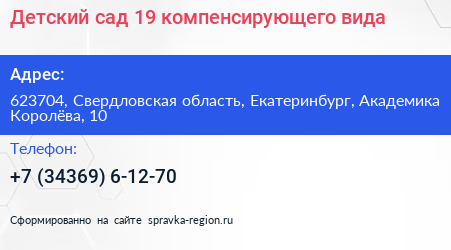 Детский сад 19 компенсирующего вида

Адрес:

623704, Свердловская область, Екатеринбург, Академика Королёва, 10

Телефон:

+7 (34369) 6-12-70

Сформированно на сайте spravka-region.ru